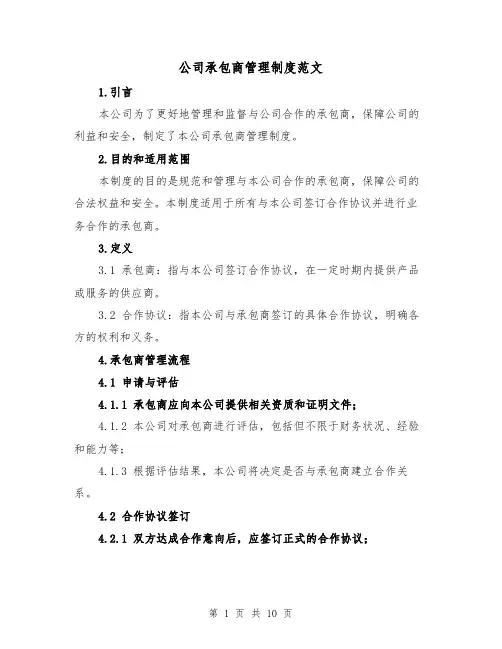 公司承包商管理制度范文

1.引言

本公司为了更好地管理和监督与公司合作的承包商，保障公司的利益和安全，制定了本公司承包商管理制度。

2.目的和适用范围

本制度的目的是规范和管理与本公司合作的承包商，保障公司的合法权益和安全。本制度适用于所有与本公司签订合作协议并进行业务合作的承包商。

3.定义

3.1 承包商：指与本公司签订合作协议，在一定时期内提供产品或服务的供应商。

3.2 合作协议：指本公司与承包商签订的具体合作协议，明确各方的权利和义务。

4.承包商管理流程

4.1 申请与评估

4.1.1 承包商应向本公司提供相关资质和证明文件；

4.1.2 本公司对承包商进行评估，包括但不限于财务状况、经验和能力等；

4.1.3 根据评估结果，本公司将决定是否与承包商建立合作关系。

4.2 合作协议签订

4.2.1 双方达成合作意向后，应签订正式的合作协议；

第 1 页 共 10 页